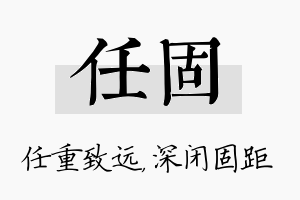 任固

任重致远，深闭固距